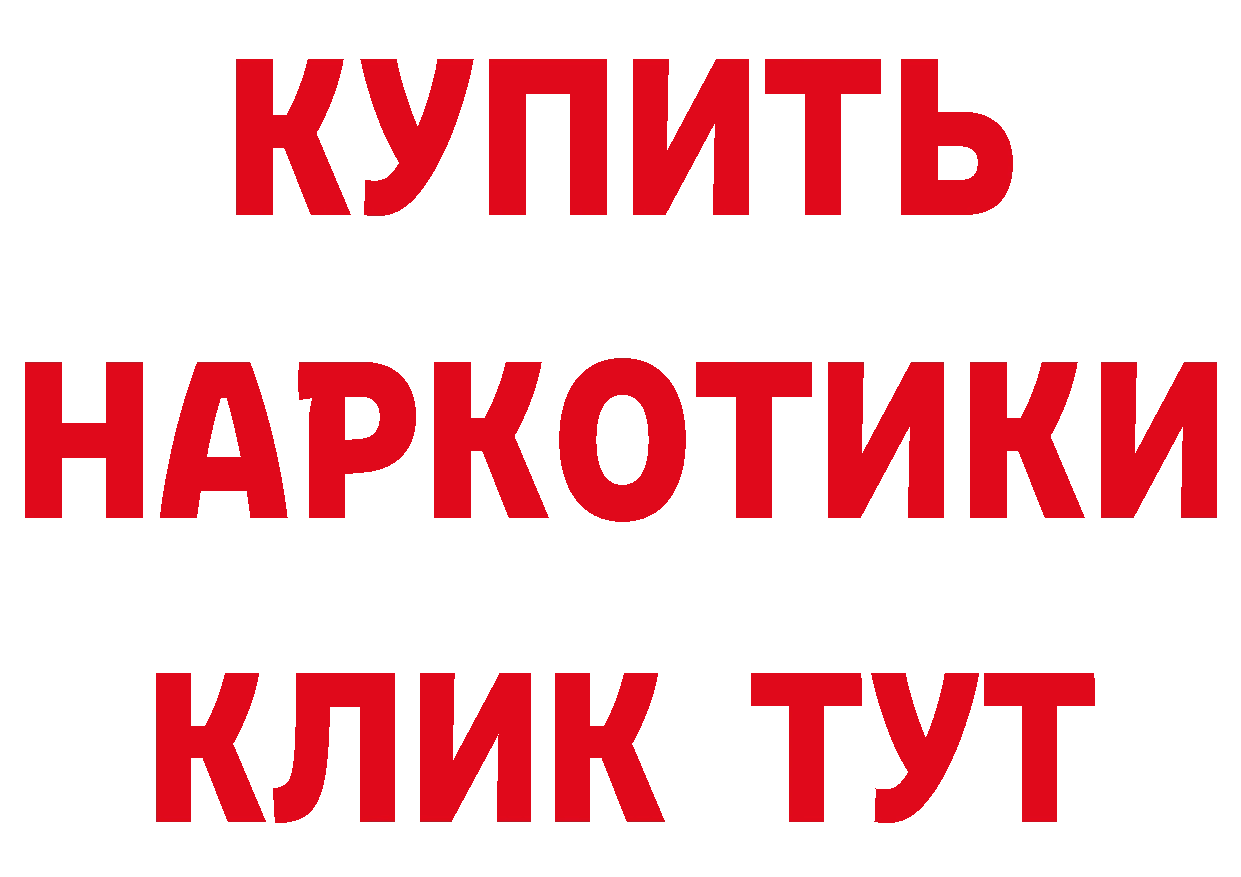 КУПИТЬ
НАРКОТИКИ
КЛИК ТУТ